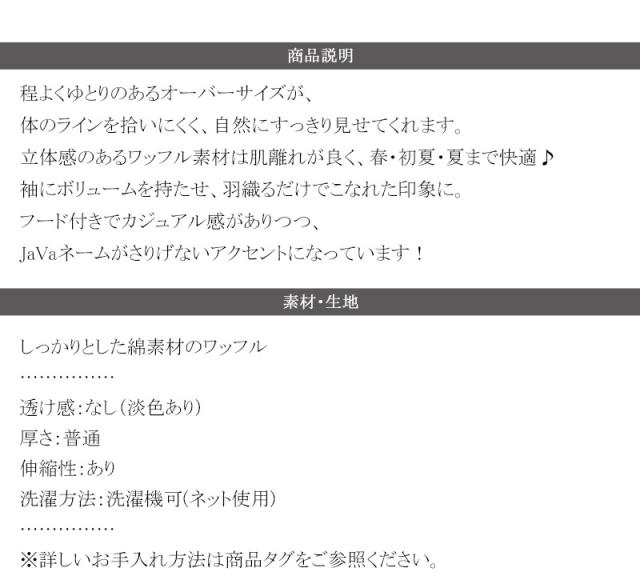 商品説明

程よくゆとりのあるオーバーサイズが、
体のラインを拾いにくく、自然にすっきり見せてくれます。
立体感のあるワッフル素材は肌離れが良く、春・初夏・夏まで快適♪
袖にボリュームを持たせ、羽織るだけでこなれた印象に。
フード付きでカジュアル感がありつつ、
JaVaネームがさりげないアクセントになっています！

素材・生地

しっかりとした綿素材のワッフル
……………
透け感：なし(淡色あり)
厚さ：普通
伸縮性：あり
洗濯方法：洗濯機可(ネット使用)
……………
※詳しいお手入れ方法は商品タグをご参照ください。